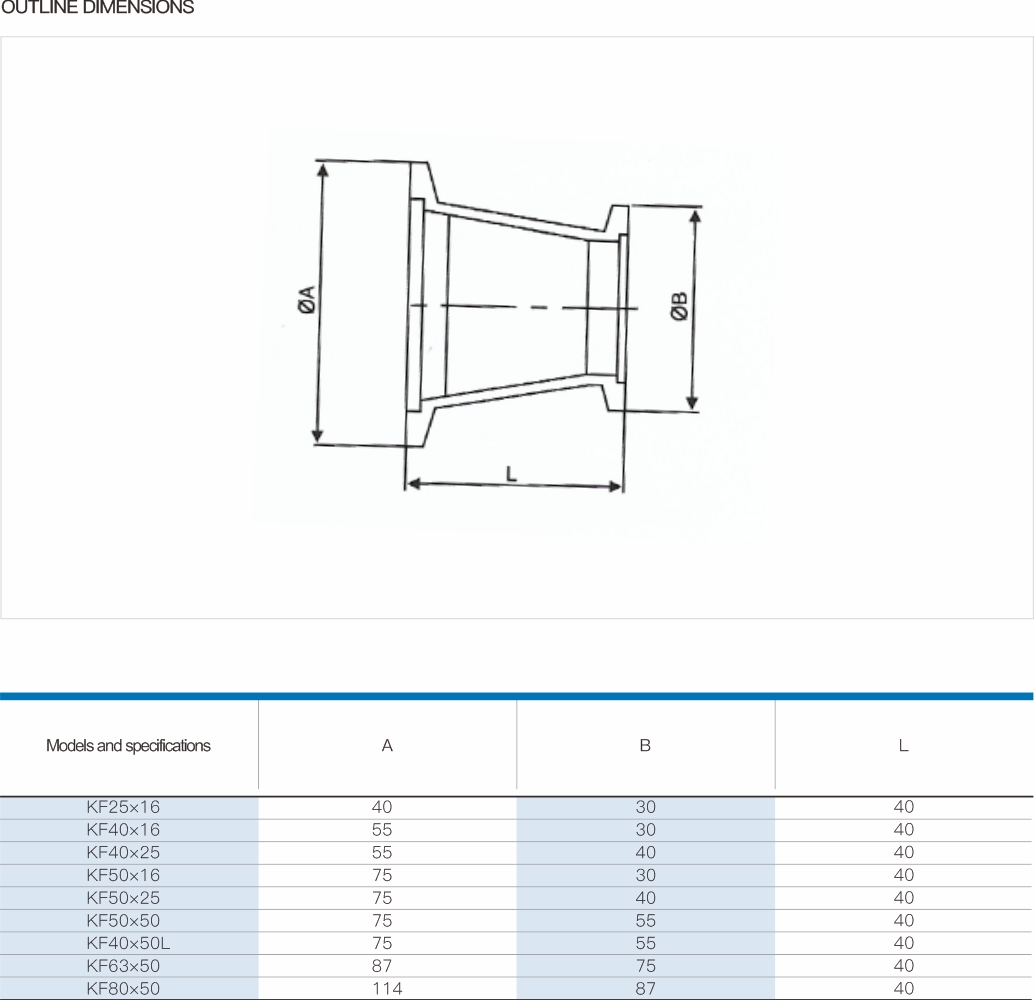 OUTLINE DIMENSIONS

ØA

ØB

L

| Models and specifications | A | B | L |
|---|---|---|---|
| KF25×16 | 40 | 30 | 40 |
| KF40×16 | 55 | 30 | 40 |
| KF40×25 | 55 | 40 | 40 |
| KF50×16 | 75 | 30 | 40 |
| KF50×25 | 75 | 40 | 40 |
| KF50×50 | 75 | 55 | 40 |
| KF40×50L | 75 | 55 | 40 |
| KF63×50 | 87 | 75 | 40 |
| KF80×50 | 114 | 87 | 40 |